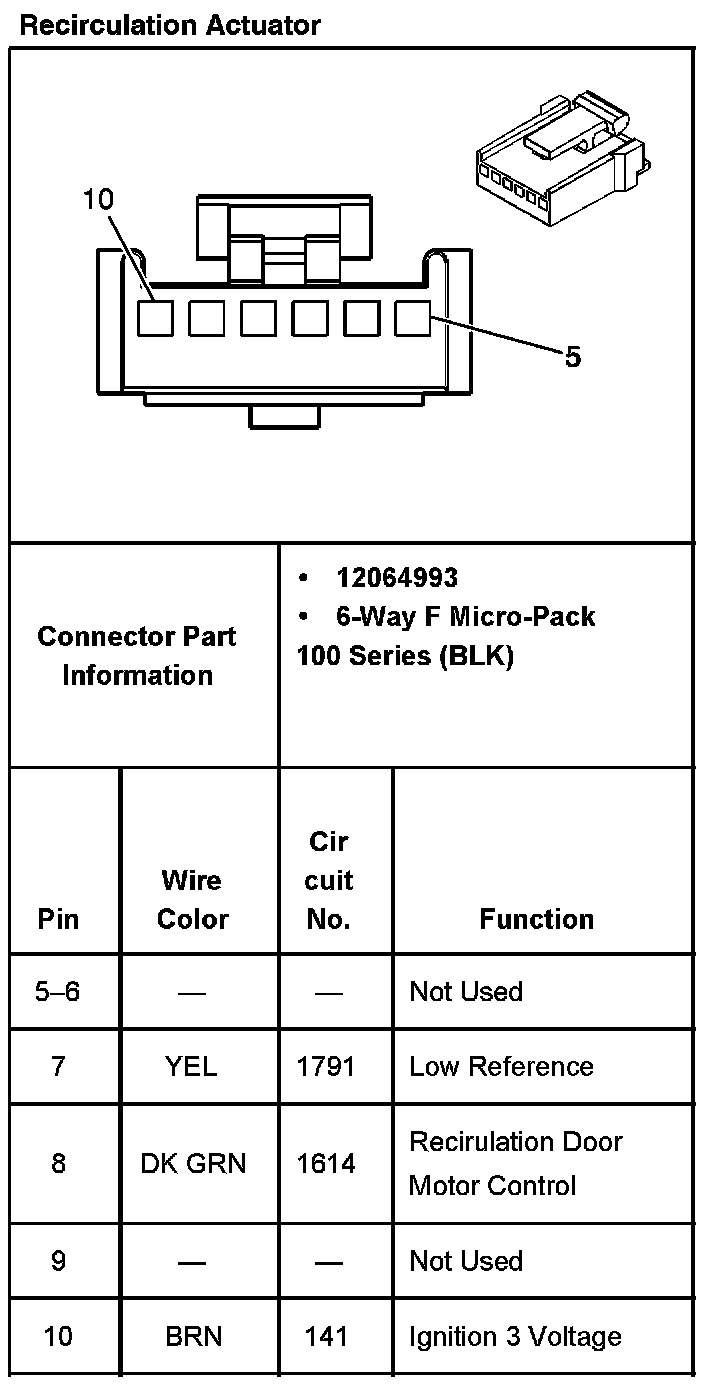 Recirculation Actuator

10

5

| Connector Part Information | • 12064993 • 6-Way F Micro-Pack 100 Series (BLK) |
|---|---|

| Pin | Wire Color | Cir cuit No. | Function |
|---|---|---|---|
| 5–6 | — | — | Not Used |
| 7 | YEL | 1791 | Low Reference |
| 8 | DK GRN | 1614 | Recirulation Door Motor Control |
| 9 | — | — | Not Used |
| 10 | BRN | 141 | Ignition 3 Voltage |